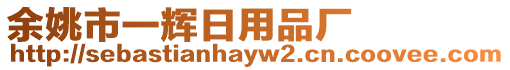 余姚市一辉日用品厂
http://sebastianhayw2.cn.coovee.com